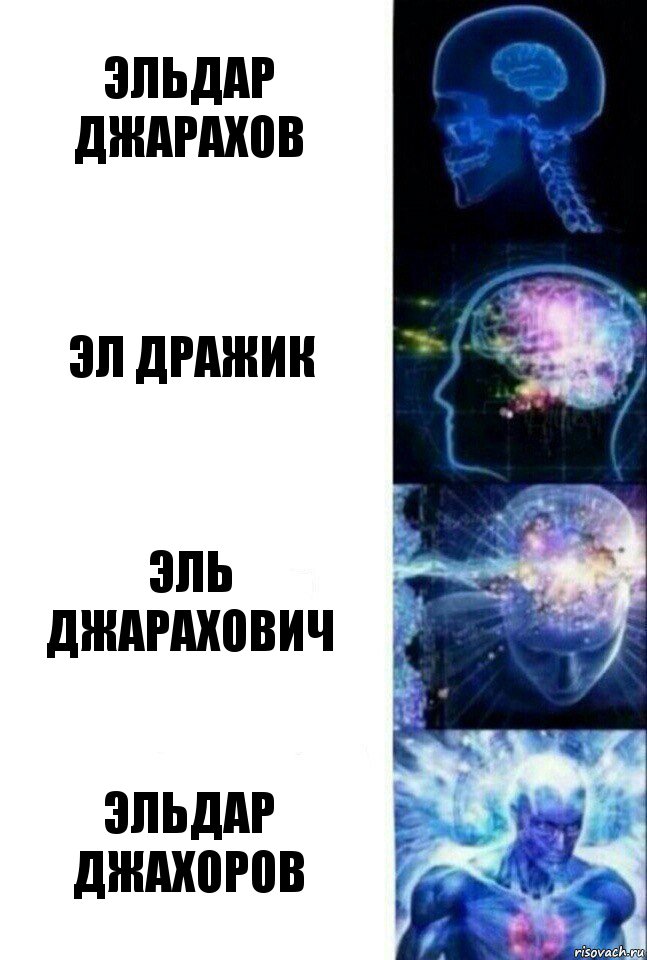 ЭЛЬДАР ДЖАРАХОВ

ЭЛ ДРАЖИК

ЭЛЬ ДЖАРАХОВИЧ

ЭЛЬДАР ДЖАХОРОВ

risovach.ru